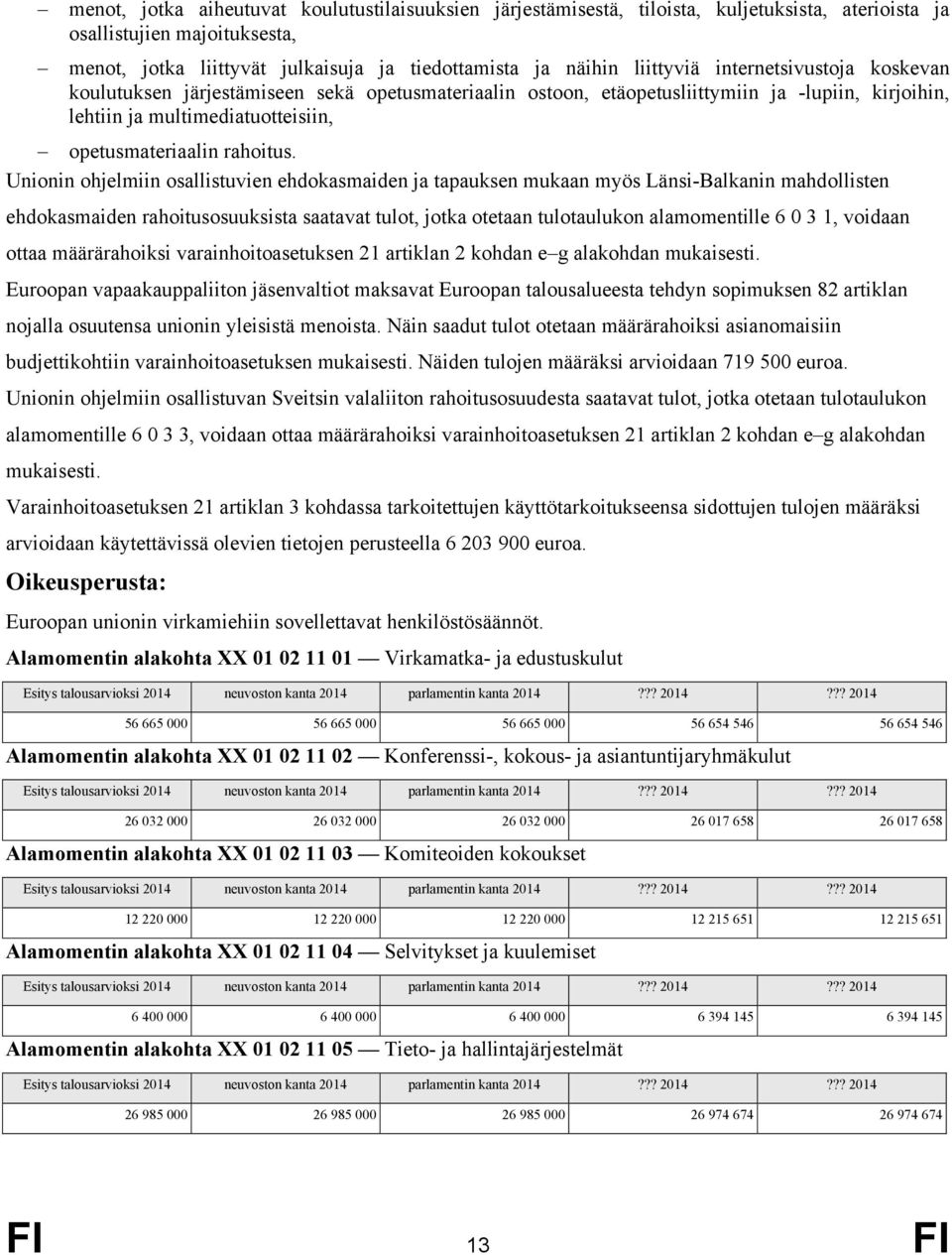 – menot, jotka aiheutuvat koulutustilaisuuksien järjestämisestä, tiloista, kuljetuksista, aterioista ja osallistujien majoituksesta,

– menot, jotka liittyvät julkaisuja ja tiedottamista ja näihin liittyviä internetsivustoja koskevan koulutuksen järjestämiseen sekä opetusmateriaalin ostoon, etäopetusliittymiin ja -lupiin, kirjoihin, lehtiin ja multimediatuotteisiin,

– opetusmateriaalin rahoitus.

Unionin ohjelmiin osallistuvien ehdokasmaiden ja tapauksen mukaan myös Länsi-Balkanin mahdollisten ehdokasmaiden rahoitusosuuksista saatavat tulot, jotka otetaan tulotaulukon alamomentille 6 0 3 1, voidaan ottaa määrärahoiksi varainhoitoasetuksen 21 artiklan 2 kohdan e–g alakohdan mukaisesti.

Euroopan vapaakauppaliiton jäsenvaltiot maksavat Euroopan talousalueesta tehdyn sopimuksen 82 artiklan nojalla osuutensa unionin yleisistä menoista. Näin saadut tulot otetaan määrärahoiksi asianomaisiin budjettikohtiin varainhoitoasetuksen mukaisesti. Näiden tulojen määräksi arvioidaan 719 500 euroa.

Unionin ohjelmiin osallistuvan Sveitsin valaliiton rahoitusosuudesta saatavat tulot, jotka otetaan tulotaulukon alamomentille 6 0 3 3, voidaan ottaa määrärahoiksi varainhoitoasetuksen 21 artiklan 2 kohdan e–g alakohdan mukaisesti.

Varainhoitoasetuksen 21 artiklan 3 kohdassa tarkoitettujen käyttötarkoitukseensa sidottujen tulojen määräksi arvioidaan käytettävissä olevien tietojen perusteella 6 203 900 euroa.

Oikeusperusta:

Euroopan unionin virkamiehiin sovellettavat henkilöstösäännöt.

Alamomentin alakohta XX 01 02 11 01 — Virkamatka- ja edustuskulut

| Esitys talousarvioksi 2014 | neuvoston kanta 2014 | parlamentin kanta 2014 | ??? 2014 | ??? 2014 |
|---|---|---|---|---|
| 56 665 000 | 56 665 000 | 56 665 000 | 56 654 546 | 56 654 546 |

Alamomentin alakohta XX 01 02 11 02 — Konferenssi-, kokous- ja asiantuntijaryhmäkulut

| Esitys talousarvioksi 2014 | neuvoston kanta 2014 | parlamentin kanta 2014 | ??? 2014 | ??? 2014 |
|---|---|---|---|---|
| 26 032 000 | 26 032 000 | 26 032 000 | 26 017 658 | 26 017 658 |

Alamomentin alakohta XX 01 02 11 03 — Komiteoiden kokoukset

| Esitys talousarvioksi 2014 | neuvoston kanta 2014 | parlamentin kanta 2014 | ??? 2014 | ??? 2014 |
|---|---|---|---|---|
| 12 220 000 | 12 220 000 | 12 220 000 | 12 215 651 | 12 215 651 |

Alamomentin alakohta XX 01 02 11 04 — Selvitykset ja kuulemiset

| Esitys talousarvioksi 2014 | neuvoston kanta 2014 | parlamentin kanta 2014 | ??? 2014 | ??? 2014 |
|---|---|---|---|---|
| 6 400 000 | 6 400 000 | 6 400 000 | 6 394 145 | 6 394 145 |

Alamomentin alakohta XX 01 02 11 05 — Tieto- ja hallintajärjestelmät

| Esitys talousarvioksi 2014 | neuvoston kanta 2014 | parlamentin kanta 2014 | ??? 2014 | ??? 2014 |
|---|---|---|---|---|
| 26 985 000 | 26 985 000 | 26 985 000 | 26 974 674 | 26 974 674 |

FI 13 FI